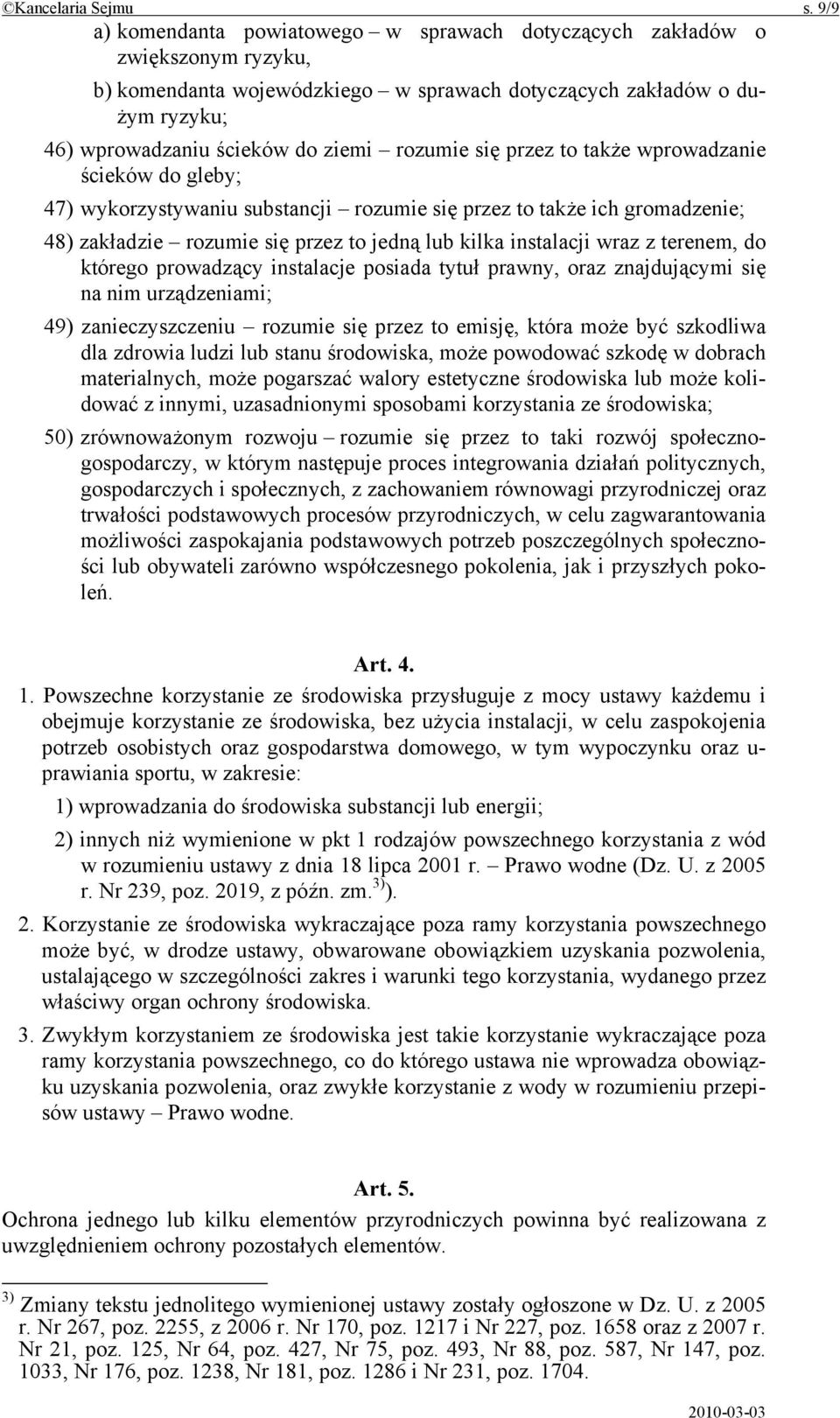 ©Kancelaria Sejmu s. 9/9

a) komendanta powiatowego – w sprawach dotyczących zakładów o zwiększonym ryzyku,

b) komendanta wojewódzkiego – w sprawach dotyczących zakładów o dużym ryzyku;

46) wprowadzaniu ścieków do ziemi – rozumie się przez to także wprowadzanie ścieków do gleby;

47) wykorzystywaniu substancji – rozumie się przez to także ich gromadzenie;

48) zakładzie – rozumie się przez to jedną lub kilka instalacji wraz z terenem, do którego prowadzący instalacje posiada tytuł prawny, oraz znajdującymi się na nim urządzeniami;

49) zanieczyszczeniu – rozumie się przez to emisję, która może być szkodliwa dla zdrowia ludzi lub stanu środowiska, może powodować szkodę w dobrach materialnych, może pogarszać walory estetyczne środowiska lub może kolidować z innymi, uzasadnionymi sposobami korzystania ze środowiska;

50) zrównoważonym rozwoju – rozumie się przez to taki rozwój społeczno-gospodarczy, w którym następuje proces integrowania działań politycznych, gospodarczych i społecznych, z zachowaniem równowagi przyrodniczej oraz trwałości podstawowych procesów przyrodniczych, w celu zagwarantowania możliwości zaspokajania podstawowych potrzeb poszczególnych społeczności lub obywateli zarówno współczesnego pokolenia, jak i przyszłych pokoleń.

Art. 4.

1. Powszechne korzystanie ze środowiska przysługuje z mocy ustawy każdemu i obejmuje korzystanie ze środowiska, bez użycia instalacji, w celu zaspokojenia potrzeb osobistych oraz gospodarstwa domowego, w tym wypoczynku oraz uprawiania sportu, w zakresie:

1) wprowadzania do środowiska substancji lub energii;

2) innych niż wymienione w pkt 1 rodzajów powszechnego korzystania z wód w rozumieniu ustawy z dnia 18 lipca 2001 r. – Prawo wodne (Dz. U. z 2005 r. Nr 239, poz. 2019, z późn. zm.$^{3)}$).

2. Korzystanie ze środowiska wykraczające poza ramy korzystania powszechnego może być, w drodze ustawy, obwarowane obowiązkiem uzyskania pozwolenia, ustalającego w szczególności zakres i warunki tego korzystania, wydanego przez właściwy organ ochrony środowiska.

3. Zwykłym korzystaniem ze środowiska jest takie korzystanie wykraczające poza ramy korzystania powszechnego, co do którego ustawa nie wprowadza obowiązku uzyskania pozwolenia, oraz zwykłe korzystanie z wody w rozumieniu przepisów ustawy – Prawo wodne.

Art. 5.

Ochrona jednego lub kilku elementów przyrodniczych powinna być realizowana z uwzględnieniem ochrony pozostałych elementów.

$^{3)}$ Zmiany tekstu jednolitego wymienionej ustawy zostały ogłoszone w Dz. U. z 2005 r. Nr 267, poz. 2255, z 2006 r. Nr 170, poz. 1217 i Nr 227, poz. 1658 oraz z 2007 r. Nr 21, poz. 125, Nr 64, poz. 427, Nr 75, poz. 493, Nr 88, poz. 587, Nr 147, poz. 1033, Nr 176, poz. 1238, Nr 181, poz. 1286 i Nr 231, poz. 1704.

2010-03-03